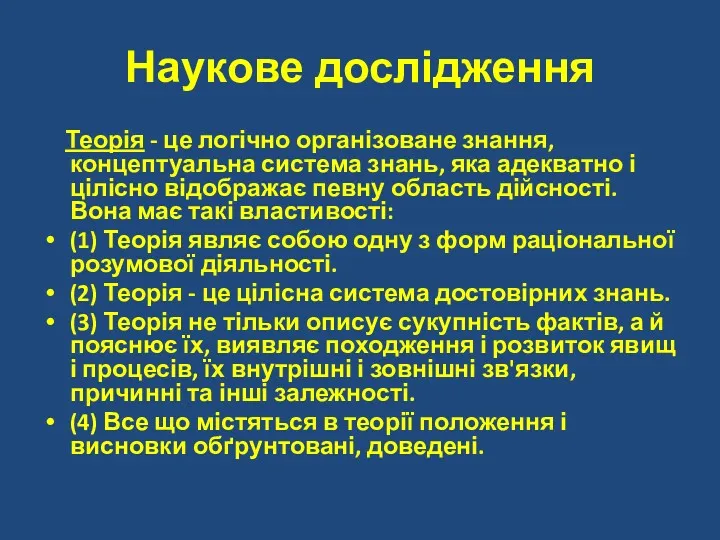 Наукове дослідження

Теорія - це логічно організоване знання, концептуальна система знань, яка адекватно і цілісно відображає певну область дійсності. Вона має такі властивості:

• (1) Теорія являє собою одну з форм раціональної розумової діяльності.
• (2) Теорія - це цілісна система достовірних знань.
• (3) Теорія не тільки описує сукупність фактів, а й пояснює їх, виявляє походження і розвиток явищ і процесів, їх внутрішні і зовнішні зв'язки, причинні та інші залежності.
• (4) Все що містяться в теорії положення і висновки обґрунтовані, доведені.